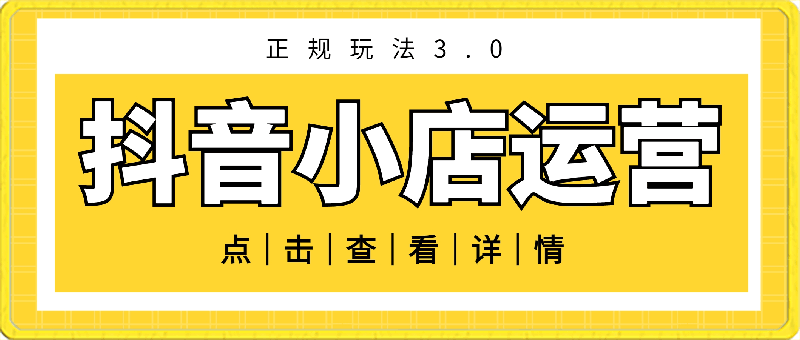 正规玩法3.0

抖音小店运营

点|击|查|看|详|情